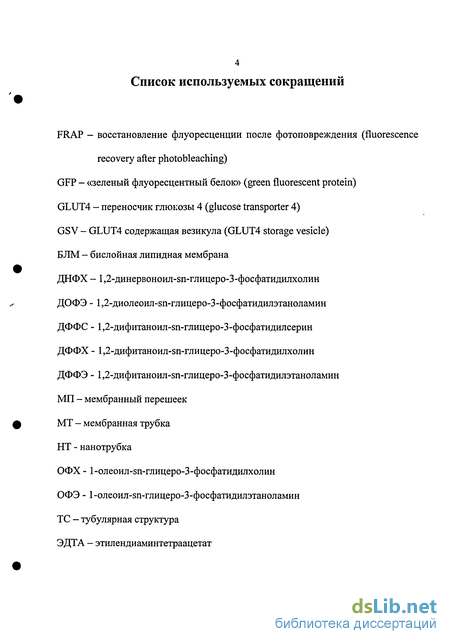 4

Список используемых сокращений

FRAP – восстановление флуоресценции после фотоповреждения (fluorescence recovery after photobleaching)

GFP – «зеленый флуоресцентный белок» (green fluorescent protein)

GLUT4 – переносчик глюкозы 4 (glucose transporter 4)

GSV – GLUT4 содержащая везикула (GLUT4 storage vesicle)

БЛМ – бислойная липидная мембрана

ДНФХ – 1,2-динервоноил-sn-глицеро-3-фосфатидилхолин

ДОФЭ - 1,2-диолеоил-sn-глицеро-3-фосфатидилэтаноламин

ДФФС - 1,2-дифитаноил-sn-глицеро-3-фосфатидилсерин

ДФФХ - 1,2-дифитаноил-sn-глицеро-3-фосфатидилхолин

ДФФЭ - 1,2-дифитаноил-sn-глицеро-3-фосфатидилэтаноламин

МП – мембранный перешеек

МТ – мембранная трубка

НТ - нанотрубка

ОФХ - 1-олеоил-sn-глицеро-3-фосфатидилхолин

ОФЭ - 1-олеоил-sn-глицеро-3-фосфатидилэтаноламин

ТС – тубулярная структура

ЭДТА – этилендиаминтетраацетат

dsLib.net
библиотека диссертаций